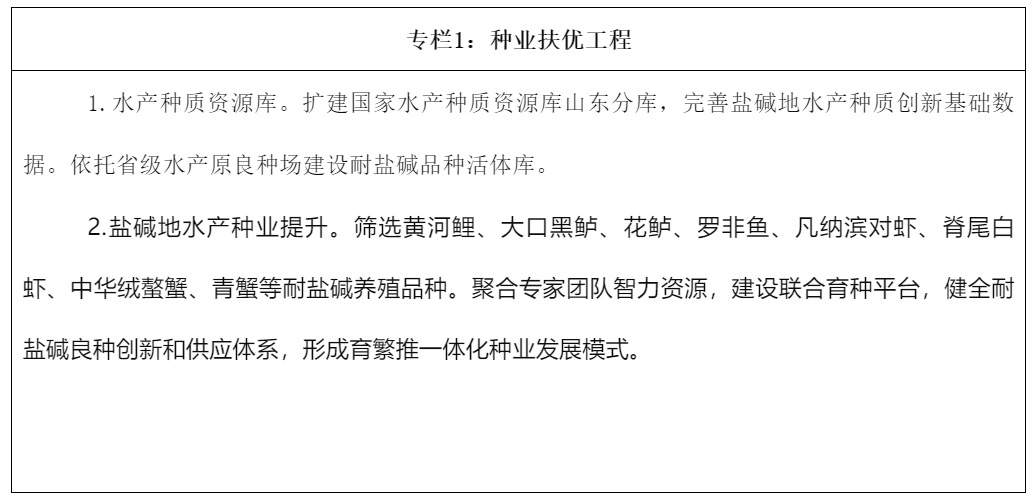 专栏1：种业扶优工程

1. 水产种质资源库。扩建国家水产种质资源库山东分库，完善盐碱地水产种质创新基础数据。依托省级水产原良种场建设耐盐碱品种活体库。

2.盐碱地水产种业提升。筛选黄河鲤、大口黑鲈、花鲈、罗非鱼、凡纳滨对虾、脊尾白虾、中华绒螯蟹、青蟹等耐盐碱养殖品种。聚合专家团队智力资源，建设联合育种平台，健全耐盐碱良种创新和供应体系，形成育繁推一体化种业发展模式。